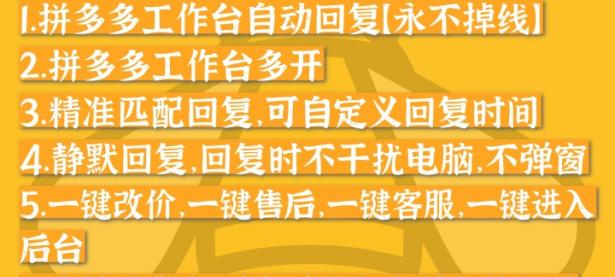 1.拼多多工作台自动回复[永不掉线]
2.拼多多工作台多开
3.精准匹配回复,可自定义回复时间
4.静默回复,回复时不干扰电脑,不弹窗
5.一键改价,一键售后,一键客服,一键进入后台